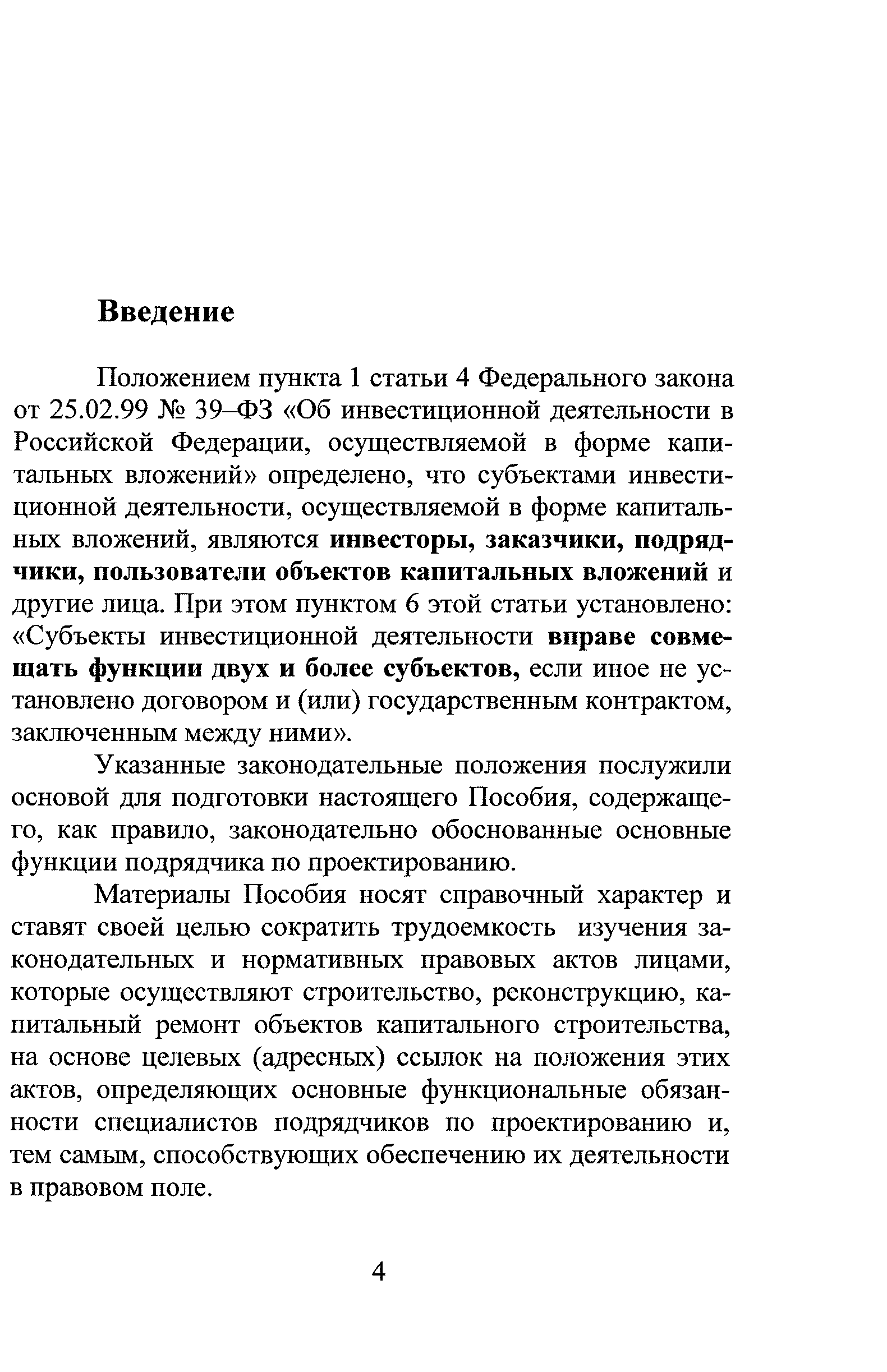 Введение

Положением пункта 1 статьи 4 Федерального закона от 25.02.99 № 39–ФЗ «Об инвестиционной деятельности в Российской Федерации, осуществляемой в форме капитальных вложений» определено, что субъектами инвестиционной деятельности, осуществляемой в форме капитальных вложений, являются инвесторы, заказчики, подрядчики, пользователи объектов капитальных вложений и другие лица. При этом пунктом 6 этой статьи установлено: «Субъекты инвестиционной деятельности вправе совмещать функции двух и более субъектов, если иное не установлено договором и (или) государственным контрактом, заключенным между ними».

Указанные законодательные положения послужили основой для подготовки настоящего Пособия, содержащего, как правило, законодательно обоснованные основные функции подрядчика по проектированию.

Материалы Пособия носят справочный характер и ставят своей целью сократить трудоемкость изучения законодательных и нормативных правовых актов лицами, которые осуществляют строительство, реконструкцию, капитальный ремонт объектов капитального строительства, на основе целевых (адресных) ссылок на положения этих актов, определяющих основные функциональные обязанности специалистов подрядчиков по проектированию и, тем самым, способствующих обеспечению их деятельности в правовом поле.

4